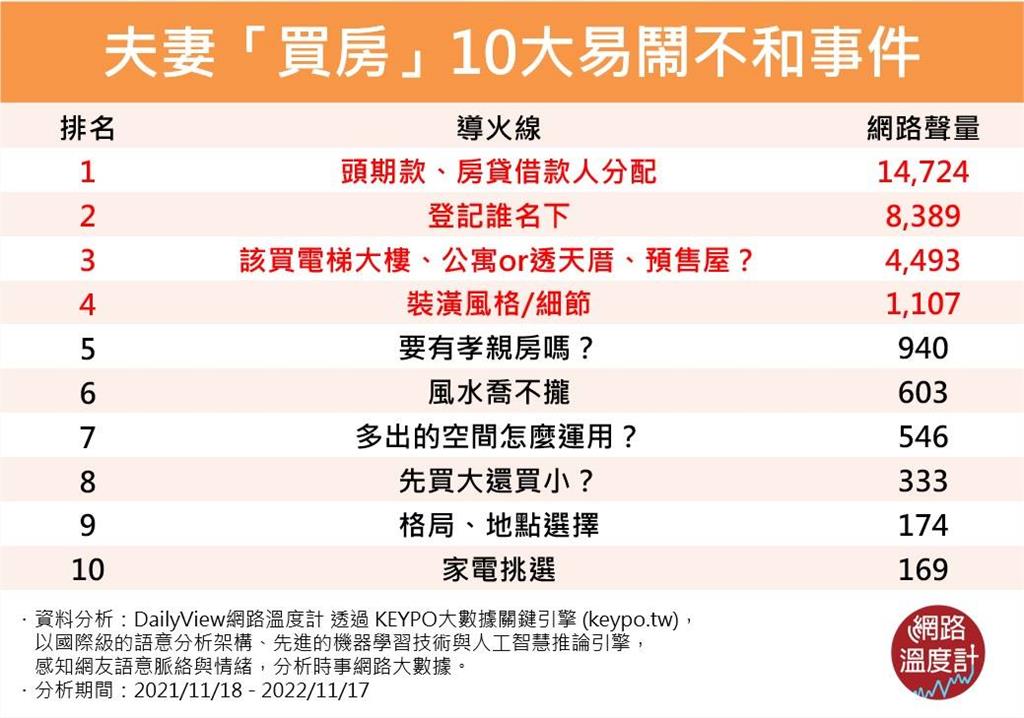 夫妻「買房」10大易鬧不和事件

| 排名 | 導火線 | 網路聲量 |
|---|---|---|
| 1 | 頭期款、房貸借款人分配 | 14,724 |
| 2 | 登記誰名下 | 8,389 |
| 3 | 該買電梯大樓、公寓or透天厝、預售屋？ | 4,493 |
| 4 | 裝潢風格/細節 | 1,107 |
| 5 | 要有孝親房嗎？ | 940 |
| 6 | 風水喬不攏 | 603 |
| 7 | 多出的空間怎麼運用？ | 546 |
| 8 | 先買大還買小？ | 333 |
| 9 | 格局、地點選擇 | 174 |
| 10 | 家電挑選 | 169 |

· 資料分析：DailyView網路溫度計 透過 KEYPO大數據關鍵引擎 (keypo.tw)，以國際級的語意分析架構、先進的機器學習技術與人工智慧推論引擎，感知網友語意脈絡與情緒，分析時事網路大數據。
· 分析期間：2021/11/18 - 2022/11/17

網路溫度計